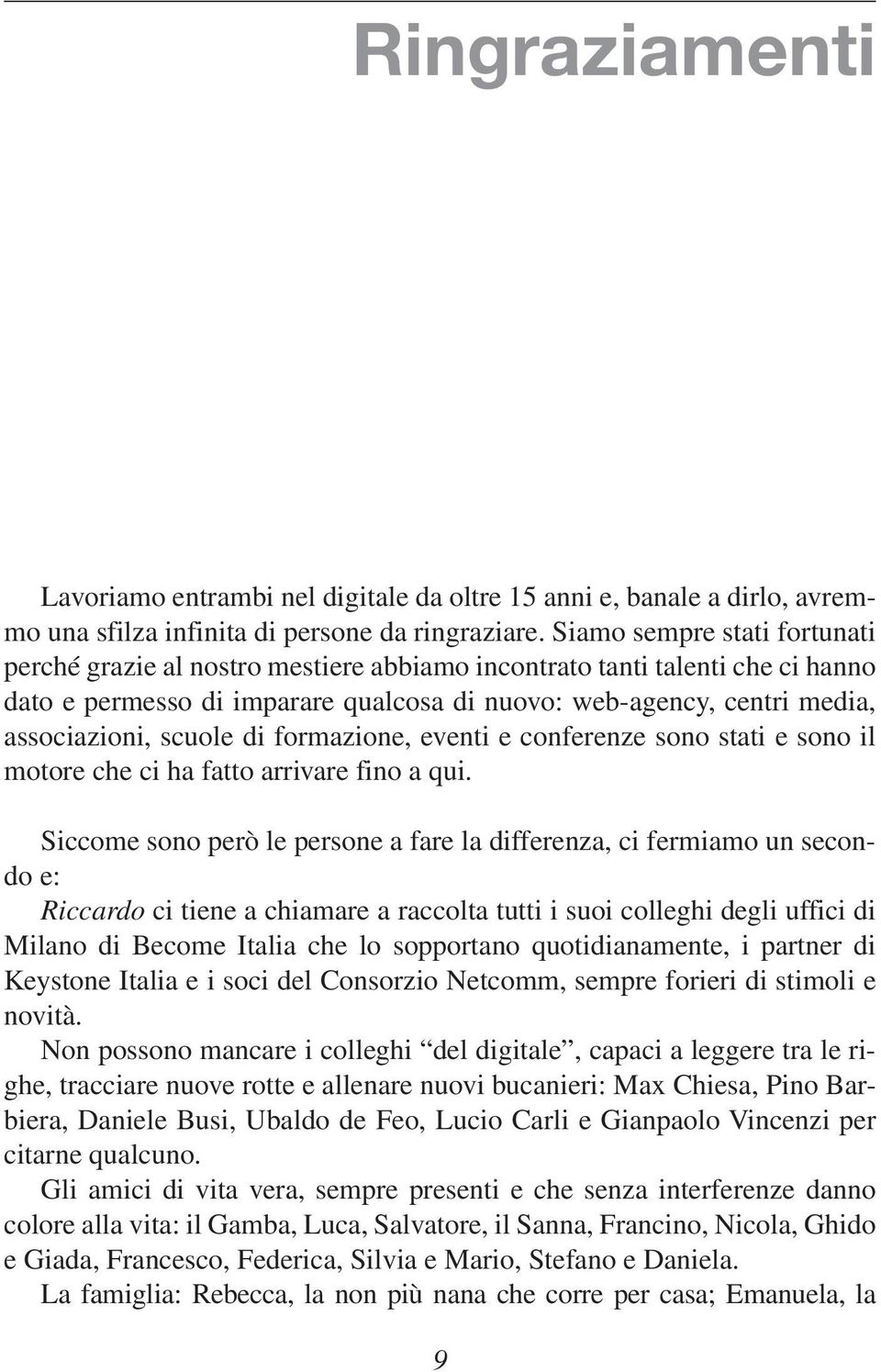 Ringraziamenti

Lavoriamo entrambi nel digitale da oltre 15 anni e, banale a dirlo, avremmo una sfilza infinita di persone da ringraziare. Siamo sempre stati fortunati perché grazie al nostro mestiere abbiamo incontrato tanti talenti che ci hanno dato e permesso di imparare qualcosa di nuovo: web-agency, centri media, associazioni, scuole di formazione, eventi e conferenze sono stati e sono il motore che ci ha fatto arrivare fino a qui.

Siccome sono però le persone a fare la differenza, ci fermiamo un secondo e:
Riccardo ci tiene a chiamare a raccolta tutti i suoi colleghi degli uffici di Milano di Become Italia che lo sopportano quotidianamente, i partner di Keystone Italia e i soci del Consorzio Netcomm, sempre forieri di stimoli e novità.
Non possono mancare i colleghi “del digitale”, capaci a leggere tra le righe, tracciare nuove rotte e allenare nuovi bucanieri: Max Chiesa, Pino Barbiera, Daniele Busi, Ubaldo de Feo, Lucio Carli e Gianpaolo Vincenzi per citarne qualcuno.
Gli amici di vita vera, sempre presenti e che senza interferenze danno colore alla vita: il Gamba, Luca, Salvatore, il Sanna, Francino, Nicola, Ghido e Giada, Francesco, Federica, Silvia e Mario, Stefano e Daniela.
La famiglia: Rebecca, la non più nana che corre per casa; Emanuela, la

9